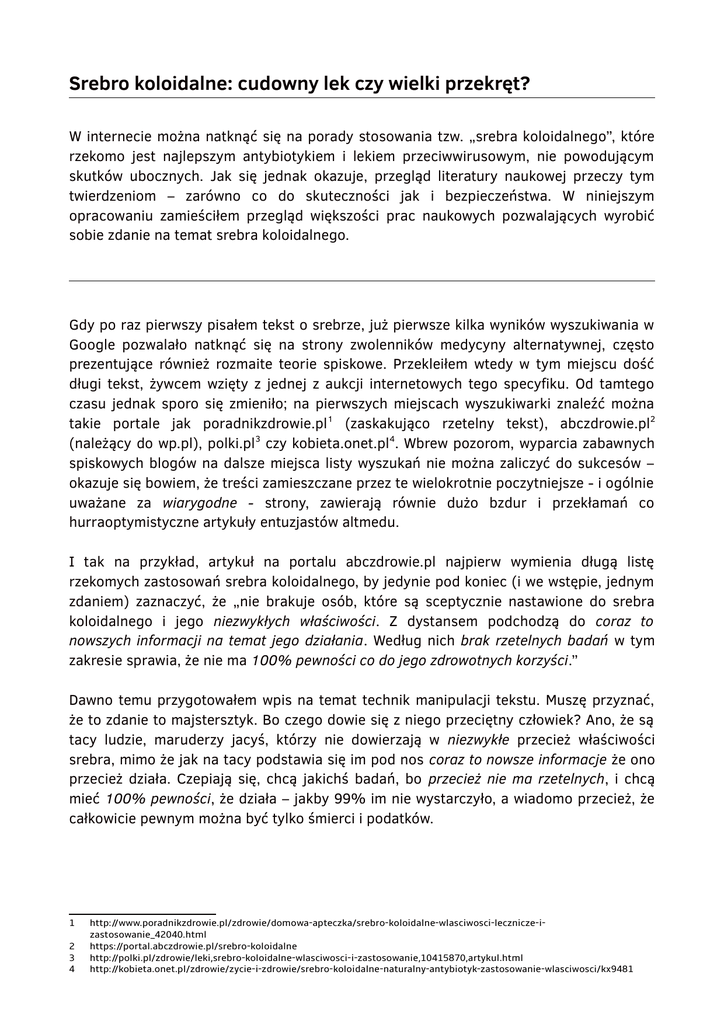 Srebro koloidalne: cudowny lek czy wielki przekręt?

W internecie można natknąć się na porady stosowania tzw. „srebra koloidalnego", które rzekomo jest najlepszym antybiotykiem i lekiem przeciwwirusowym, nie powodującym skutków ubocznych. Jak się jednak okazuje, przegląd literatury naukowej przeczy tym twierdzeniom – zarówno co do skuteczności jak i bezpieczeństwa. W niniejszym opracowaniu zamieściłem przegląd większości prac naukowych pozwalających wyrobić sobie zdanie na temat srebra koloidalnego.

Gdy po raz pierwszy pisałem tekst o srebrze, już pierwsze kilka wyników wyszukiwania w Google pozwalało natknąć się na strony zwolenników medycyny alternatywnej, często prezentujące również rozmaite teorie spiskowe. Przekleiłem wtedy w tym miejscu dość długi tekst, żywcem wzięty z jednej z aukcji internetowych tego specyfiku. Od tamtego czasu jednak sporo się zmieniło; na pierwszych miejscach wyszukiwarki znaleźć można takie portale jak poradnikzdrowie.pl$^1$ (zaskakująco rzetelny tekst), abczdrowie.pl$^2$ (należący do wp.pl), polki.pl$^3$ czy kobieta.onet.pl$^4$. Wbrew pozorom, wyparcia zabawnych spiskowych blogów na dalsze miejsca listy wyszukań nie można zaliczyć do sukcesów – okazuje się bowiem, że treści zamieszczane przez te wielokrotnie poczytniejsze - i ogólnie uważane za wiarygodne - strony, zawierają równie dużo bzdur i przekłamań co hurraoptymistyczne artykuły entuzjastów altmedu.

I tak na przykład, artykuł na portalu abczdrowie.pl najpierw wymienia długą listę rzekomych zastosowań srebra koloidalnego, by jedynie pod koniec (i we wstępie, jednym zdaniem) zaznaczyć, że „nie brakuje osób, które są sceptycznie nastawione do srebra koloidalnego i jego niezwykłych właściwości. Z dystansem podchodzą do coraz to nowszych informacji na temat jego działania. Według nich brak rzetelnych badań w tym zakresie sprawia, że nie ma 100% pewności co do jego zdrowotnych korzyści."

Dawno temu przygotowałem wpis na temat technik manipulacji tekstu. Muszę przyznać, że to zdanie to majstersztyk. Bo czego dowie się z niego przeciętny człowiek? Ano, że są tacy ludzie, maruderzy jacyś, którzy nie dowierzają w niezwykłe przecież właściwości srebra, mimo że jak na tacy podstawia się im pod nos coraz to nowsze informacje że ono przecież działa. Czepiają się, chcą jakichś badań, bo przecież nie ma rzetelnych, i chcą mieć 100% pewności, że działa – jakby 99% im nie wystarczyło, a wiadomo przecież, że całkowicie pewnym można być tylko śmierci i podatków.

1 http://www.poradnikzdrowie.pl/zdrowie/domowa-apteczka/srebro-koloidalne-wlasciwosci-lecznicze-i-zastosowanie_42040.html
2 https://portal.abczdrowie.pl/srebro-koloidalne
3 http://polki.pl/zdrowie/leki,srebro-koloidalne-wlasciwosci-i-zastosowanie,10415870,artykul.html
4 http://kobieta.onet.pl/zdrowie/zycie-i-zdrowie/srebro-koloidalne-naturalny-antybiotyk-zastosowanie-wlasciwosci/kx9481